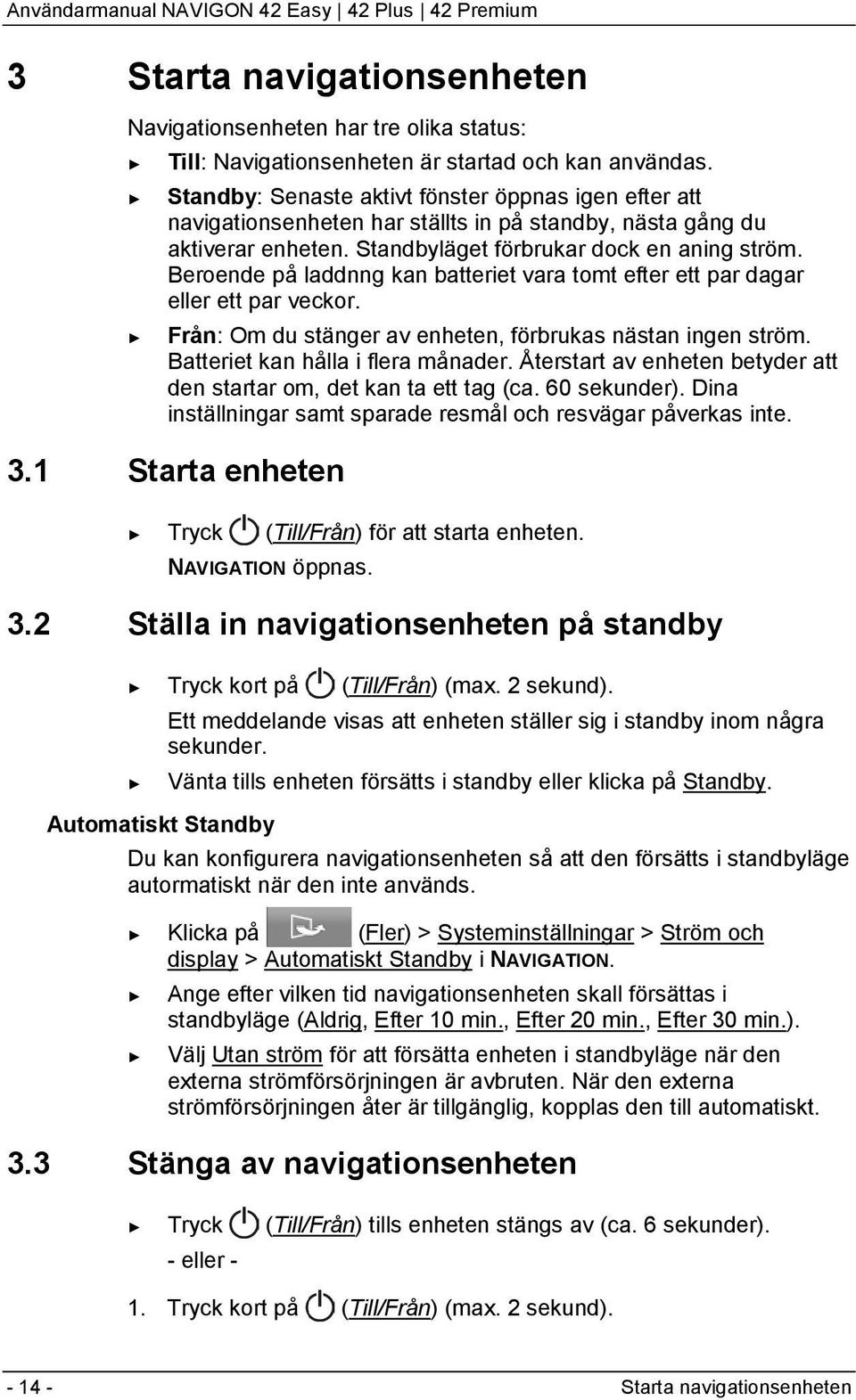 Användarmanual NAVIGON 42 Easy | 42 Plus | 42 Premium

3 Starta navigationsenheten

Navigationsenheten har tre olika status:

► Till: Navigationsenheten är startad och kan användas.

► Standby: Senaste aktivt fönster öppnas igen efter att navigationsenheten har ställts in på standby, nästa gång du aktiverar enheten. Standbyläget förbrukar dock en aning ström. Beroende på laddnng kan batteriet vara tomt efter ett par dagar eller ett par veckor.

► Från: Om du stänger av enheten, förbrukas nästan ingen ström. Batteriet kan hålla i flera månader. Återstart av enheten betyder att den startar om, det kan ta ett tag (ca. 60 sekunder). Dina inställningar samt sparade resmål och resvägar påverkas inte.

3.1 Starta enheten

► Tryck (Till/Från) för att starta enheten.
NAVIGATION öppnas.

3.2 Ställa in navigationsenheten på standby

► Tryck kort på (Till/Från) (max. 2 sekund).
Ett meddelande visas att enheten ställer sig i standby inom några sekunder.

► Vänta tills enheten försätts i standby eller klicka på Standby.

Automatiskt Standby

Du kan konfigurera navigationsenheten så att den försätts i standbyläge autormatiskt när den inte används.

► Klicka på (Fler) > Systeminställningar > Ström och display > Automatiskt Standby i NAVIGATION.

► Ange efter vilken tid navigationsenheten skall försättas i standbyläge (Aldrig, Efter 10 min., Efter 20 min., Efter 30 min.).

► Välj Utan ström för att försätta enheten i standbyläge när den externa strömförsörjningen är avbruten. När den externa strömförsörjningen åter är tillgänglig, kopplas den till automatiskt.

3.3 Stänga av navigationsenheten

► Tryck (Till/Från) tills enheten stängs av (ca. 6 sekunder).
- eller -

1. Tryck kort på (Till/Från) (max. 2 sekund).

- 14 - Starta navigationsenheten